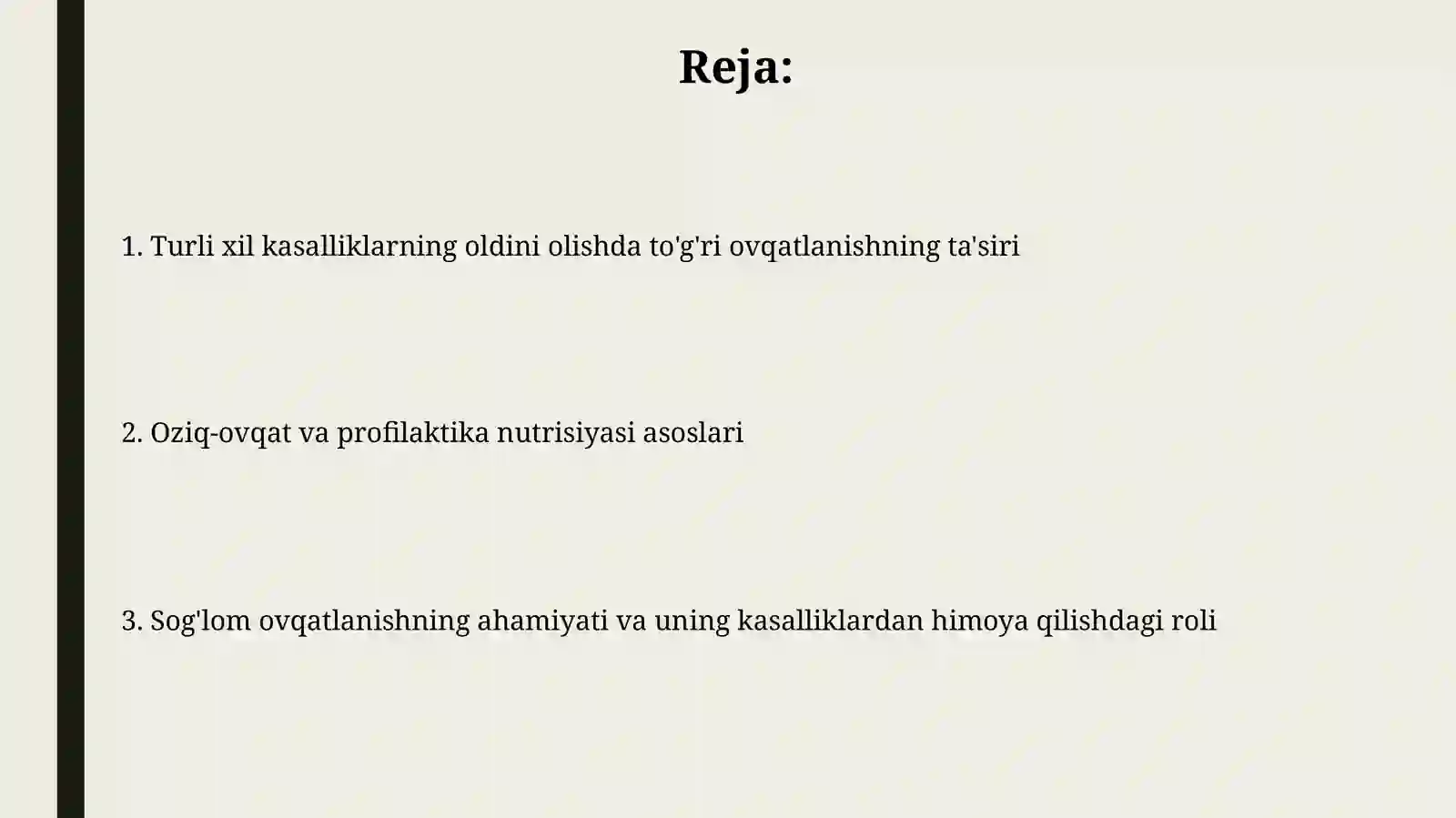 Reja:

1. Turli xil kasalliklarning oldini olishda to'g'ri ovqatlanishning ta'siri

2. Oziq-ovqat va profilaktika nutrisiyasi asoslari

3. Sog'lom ovqatlanishning ahamiyati va uning kasalliklardan himoya qilishdagi roli